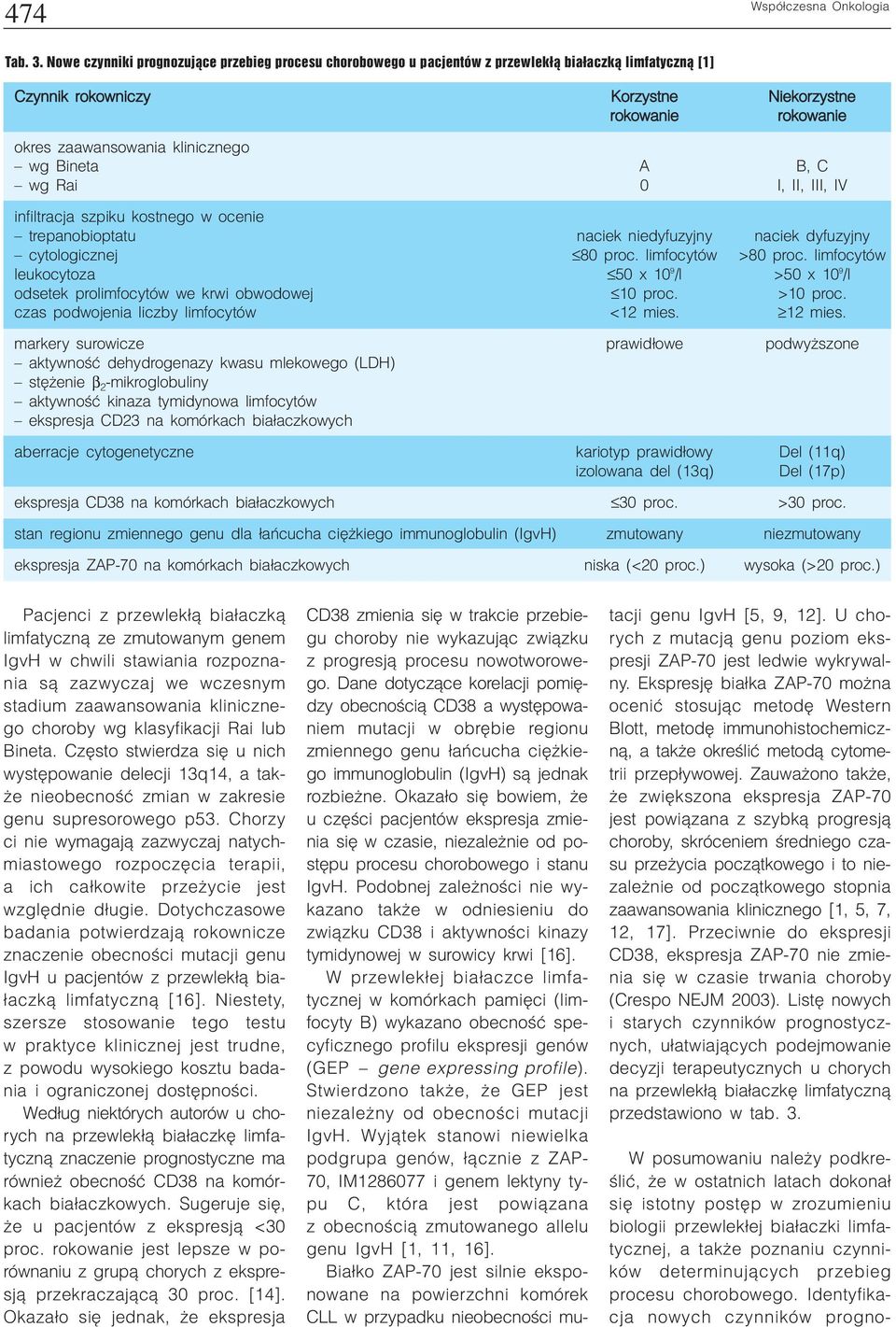 474

Współczesna Onkologia

Tab. 3. Nowe czynniki prognozujące przebieg procesu chorobowego u pacjentów z przewlekłą białaczką limfatyczną [1]

| Czynnik rokowniczy | Korzystne rokowanie | Niekorzystne rokowanie |
|---|---|---|
| okres zaawansowania klinicznego | | |
| – wg Bineta | A | B, C |
| – wg Rai | 0 | I, II, III, IV |
| infiltracja szpiku kostnego w ocenie | | |
| – trepanobioptatu | naciek niedyfuzyjny | naciek dyfuzyjny |
| – cytologicznej | ≤80 proc. limfocytów | >80 proc. limfocytów |
| leukocytoza | ≤50 x $10^9$/l | >50 x $10^9$/l |
| odsetek prolimfocytów we krwi obwodowej | ≤10 proc. | >10 proc. |
| czas podwojenia liczby limfocytów | <12 mies. | ≥12 mies. |
| markery surowicze | prawidłowe | podwyższone |
| – aktywność dehydrogenazy kwasu mlekowego (LDH) | | |
| – stężenie $\beta_2$-mikroglobuliny | | |
| – aktywność kinaza tymidynowa limfocytów | | |
| – ekspresja CD23 na komórkach białaczkowych | | |
| aberracje cytogenetyczne | kariotyp prawidłowy izolowana del (13q) | Del (11q) Del (17p) |
| ekspresja CD38 na komórkach białaczkowych | ≤30 proc. | >30 proc. |
| stan regionu zmiennego genu dla łańcucha ciężkiego immunoglobulin (IgvH) | zmutowany | niezmutowany |
| ekspresja ZAP-70 na komórkach białaczkowych | niska (<20 proc.) | wysoka (>20 proc.) |

Pacjenci z przewlekłą białaczką limfatyczną ze zmutowanym genem IgvH w chwili stawiania rozpoznania są zazwyczaj we wczesnym stadium zaawansowania klinicznego choroby wg klasyfikacji Rai lub Bineta. Często stwierdza się u nich występowanie delecji 13q14, a także nieobecność zmian w zakresie genu supresorowego p53. Chorzy ci nie wymagają zazwyczaj natychmiastowego rozpoczęcia terapii, a ich całkowite przeżycie jest względnie długie. Dotychczasowe badania potwierdzają rokownicze znaczenie obecności mutacji genu IgvH u pacjentów z przewlekłą białaczką limfatyczną [16]. Niestety, szersze stosowanie tego testu w praktyce klinicznej jest trudne, z powodu wysokiego kosztu badania i ograniczonej dostępności.

Według niektórych autorów u chorych na przewlekłą białaczkę limfatyczną znaczenie prognostyczne ma również obecność CD38 na komórkach białaczkowych. Sugeruje się, że u pacjentów z ekspresją <30 proc. rokowanie jest lepsze w porównaniu z grupą chorych z ekspresją przekraczającą 30 proc. [14]. Okazało się jednak, że ekspresja CD38 zmienia się w trakcie przebiegu choroby nie wykazując związku z progresją procesu nowotworowego. Dane dotyczące korelacji pomiędzy obecnością CD38 a występowaniem mutacji w obrębie regionu zmiennego genu łańcucha ciężkiego immunoglobulin (IgvH) są jednak rozbieżne. Okazało się bowiem, że u części pacjentów ekspresja zmienia się w czasie, niezależnie od postępu procesu chorobowego i stanu IgvH. Podobnej zależności nie wykazano także w odniesieniu do związku CD38 i aktywności kinazy tymidynowej w surowicy krwi [16].

W przewlekłej białaczce limfatycznej w komórkach pamięci (limfocyty B) wykazano obecność specyficznego profilu ekspresji genów (GEP – gene expressing profile). Stwierdzono także, że GEP jest niezależny od obecności mutacji IgvH. Wyjątek stanowi niewielka podgrupa genów, łącznie z ZAP-70, IM1286077 i genem lektyny typu C, która jest powiązana z obecnością zmutowanego allelu genu IgvH [1, 11, 16].

Białko ZAP-70 jest silnie eksponowane na powierzchni komórek CLL w przypadku nieobecności mutacji genu IgvH [5, 9, 12]. U chorych z mutacją genu poziom ekspresji ZAP-70 jest ledwie wykrywalny. Ekspresję białka ZAP-70 można ocenić stosując metodę Western Blott, metodę immunohistochemiczną, a także określić metodą cytometrii przepływowej. Zauważono także, że zwiększona ekspresja ZAP-70 jest powiązana z szybką progresją choroby, skróceniem średniego czasu przeżycia początkowego i to niezależnie od początkowego stopnia zaawansowania klinicznego [1, 5, 7, 12, 17]. Przeciwnie do ekspresji CD38, ekspresja ZAP-70 nie zmienia się w czasie trwania choroby (Crespo NEJM 2003). Listę nowych i starych czynników prognostycznych, ułatwiających podejmowanie decyzji terapeutycznych u chorych na przewlekłą białaczkę limfatyczną przedstawiono w tab. 3.

W posumowaniu należy podkreślić, że w ostatnich latach dokonał się istotny postęp w zrozumieniu biologii przewlekłej białaczki limfatycznej, a także poznaniu czynników determinujących przebieg procesu chorobowego. Identyfikacja nowych czynników progno-